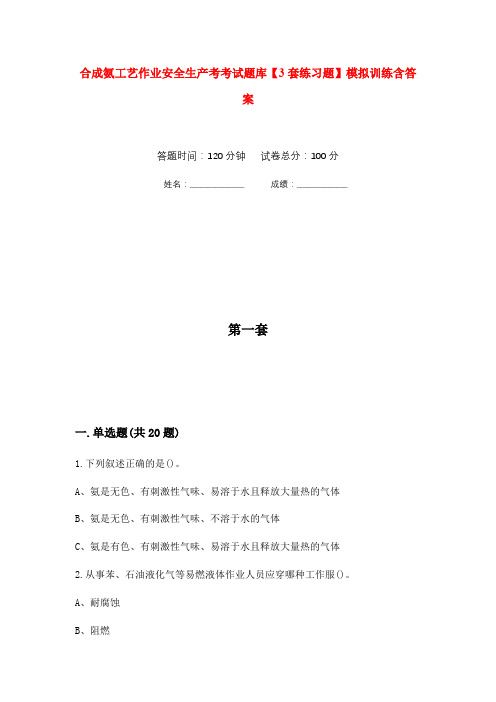 合成氨工艺作业安全生产考考试题库【3套练习题】模拟训练含答案

答题时间：120分钟　试卷总分：100分

姓名：____________　成绩：____________

第一套

一.单选题(共20题)

1.下列叙述正确的是()。

A、氨是无色、有刺激性气味、易溶于水且释放大量热的气体

B、氨是无色、有刺激性气味、不溶于水的气体

C、氨是有色、有刺激性气味、易溶于水且释放大量热的气体

2.从事苯、石油液化气等易燃液体作业人员应穿哪种工作服()。

A、耐腐蚀

B、阻燃